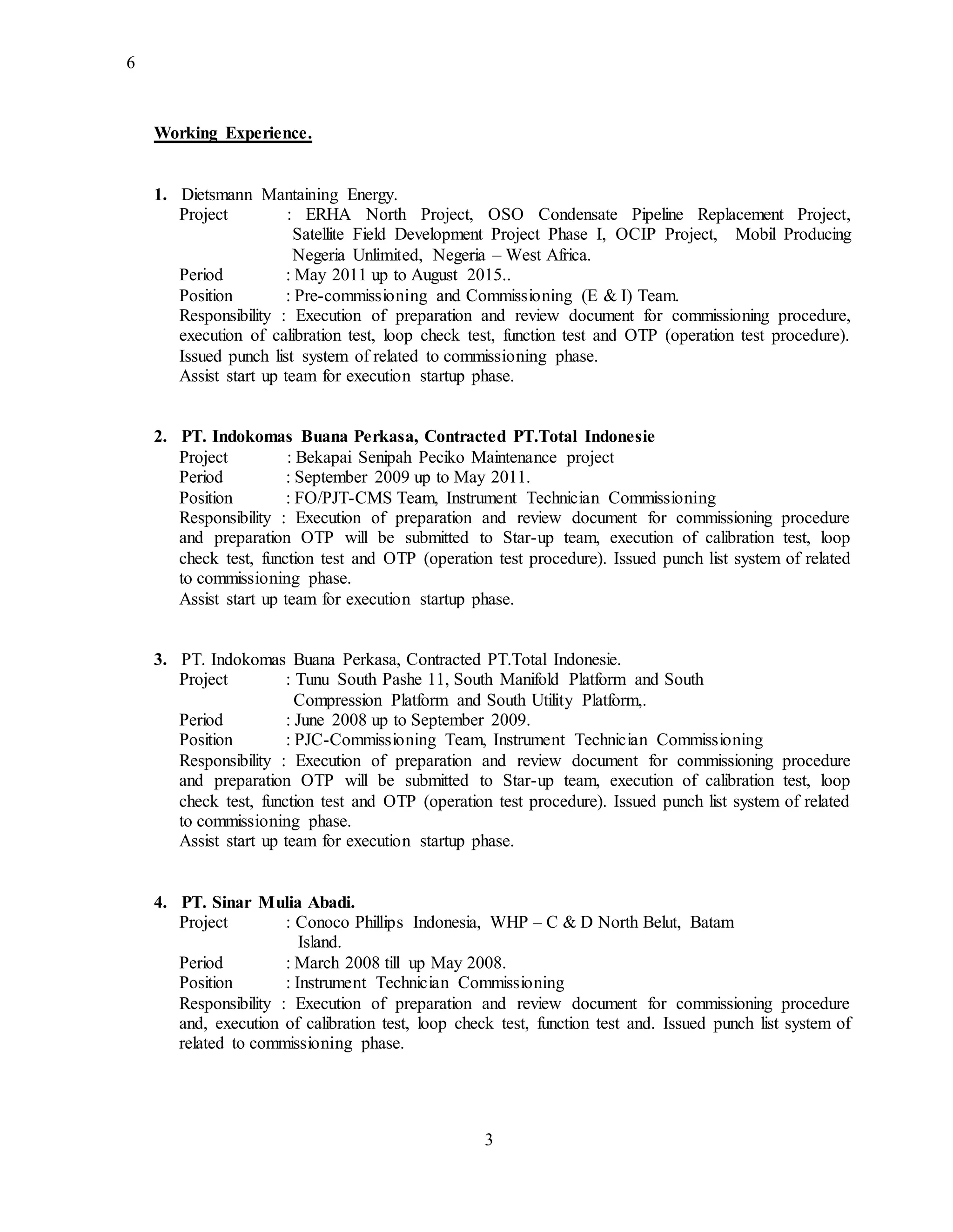 6

Working Experience.

1. Dietsmann Mantaining Energy.
Project : ERHA North Project, OSO Condensate Pipeline Replacement Project, Satellite Field Development Project Phase I, OCIP Project, Mobil Producing Negeria Unlimited, Negeria – West Africa.
Period : May 2011 up to August 2015..
Position : Pre-commissioning and Commissioning (E & I) Team.
Responsibility : Execution of preparation and review document for commissioning procedure, execution of calibration test, loop check test, function test and OTP (operation test procedure). Issued punch list system of related to commissioning phase.
Assist start up team for execution startup phase.

2. PT. Indokomas Buana Perkasa, Contracted PT.Total Indonesie
Project : Bekapai Senipah Peciko Maintenance project
Period : September 2009 up to May 2011.
Position : FO/PJT-CMS Team, Instrument Technician Commissioning
Responsibility : Execution of preparation and review document for commissioning procedure and preparation OTP will be submitted to Star-up team, execution of calibration test, loop check test, function test and OTP (operation test procedure). Issued punch list system of related to commissioning phase.
Assist start up team for execution startup phase.

3. PT. Indokomas Buana Perkasa, Contracted PT.Total Indonesie.
Project : Tunu South Pashe 11, South Manifold Platform and South Compression Platform and South Utility Platform,.
Period : June 2008 up to September 2009.
Position : PJC-Commissioning Team, Instrument Technician Commissioning
Responsibility : Execution of preparation and review document for commissioning procedure and preparation OTP will be submitted to Star-up team, execution of calibration test, loop check test, function test and OTP (operation test procedure). Issued punch list system of related to commissioning phase.
Assist start up team for execution startup phase.

4. PT. Sinar Mulia Abadi.
Project : Conoco Phillips Indonesia, WHP – C & D North Belut, Batam Island.
Period : March 2008 till up May 2008.
Position : Instrument Technician Commissioning
Responsibility : Execution of preparation and review document for commissioning procedure and, execution of calibration test, loop check test, function test and. Issued punch list system of related to commissioning phase.

3